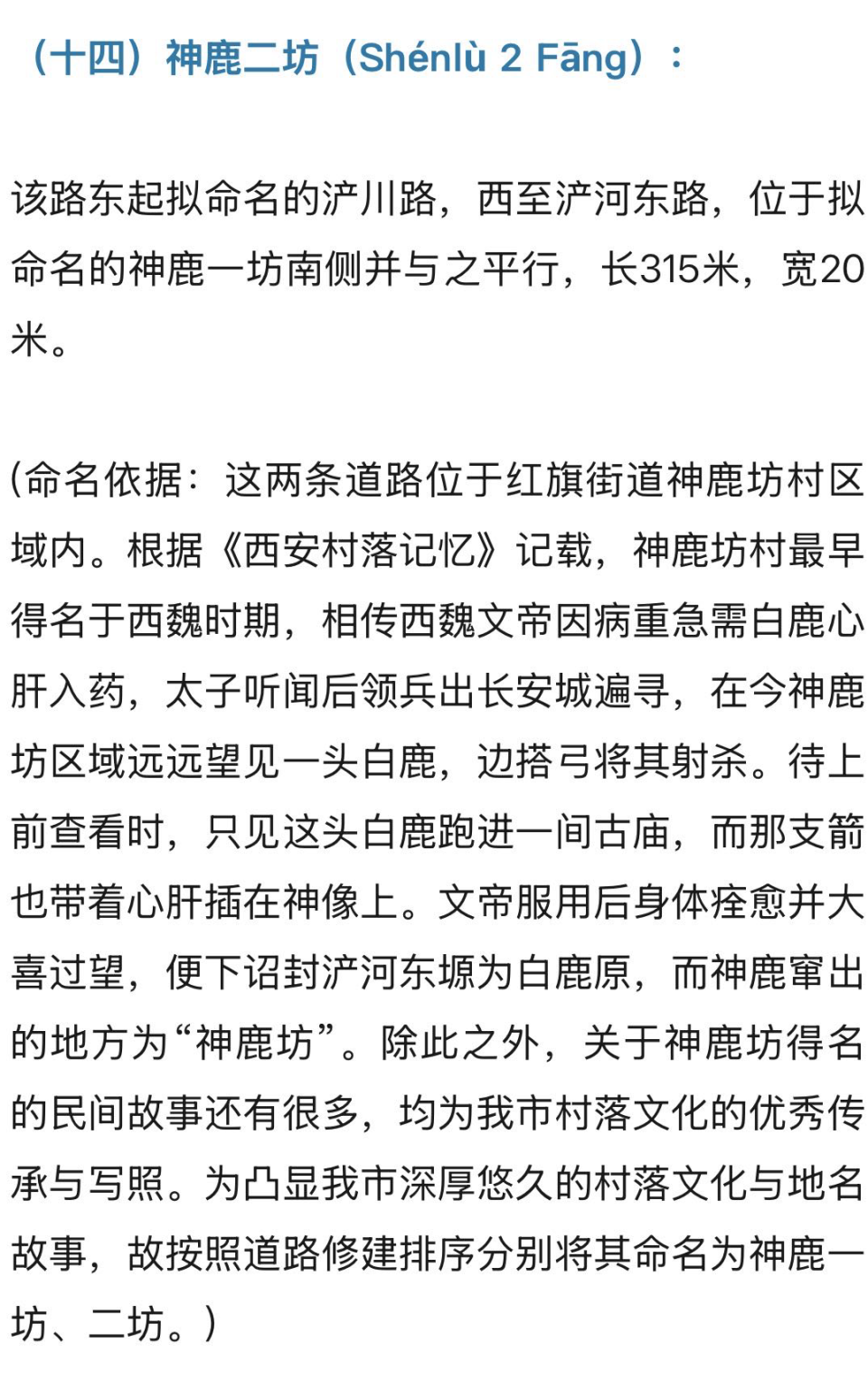 （十四）神鹿二坊（Shénlù 2 Fāng）：

该路东起拟命名的浐川路，西至浐河东路，位于拟命名的神鹿一坊南侧并与之平行，长315米，宽20米。

(命名依据：这两条道路位于红旗街道神鹿坊村区域内。根据《西安村落记忆》记载，神鹿坊村最早得名于西魏时期，相传西魏文帝因病重急需白鹿心肝入药，太子听闻后领兵出长安城遍寻，在今神鹿坊区域远远望见一头白鹿，边搭弓将其射杀。待上前查看时，只见这头白鹿跑进一间古庙，而那支箭也带着心肝插在神像上。文帝服用后身体痊愈并大喜过望，便下诏封浐河东塬为白鹿原，而神鹿窜出的地方为“神鹿坊”。除此之外，关于神鹿坊得名的民间故事还有很多，均为我市村落文化的优秀传承与写照。为凸显我市深厚悠久的村落文化与地名故事，故按照道路修建排序分别将其命名为神鹿一坊、二坊。)